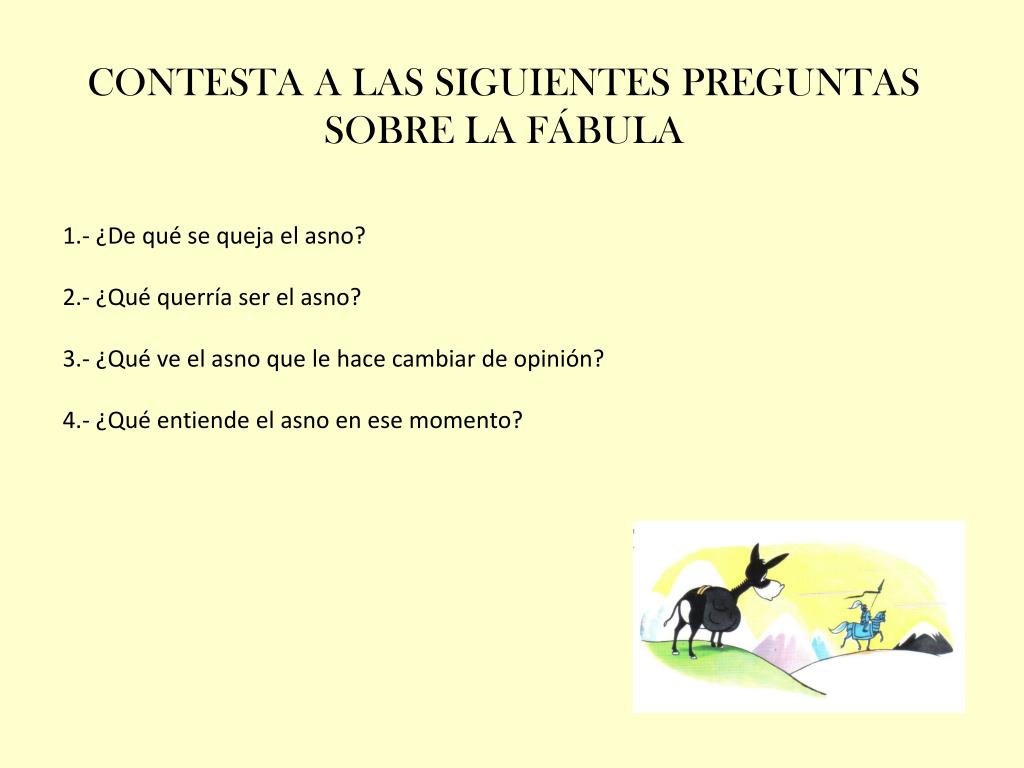 CONTESTA A LAS SIGUIENTES PREGUNTAS SOBRE LA FÁBULA

1.- ¿De qué se queja el asno?

2.- ¿Qué querría ser el asno?

3.- ¿Qué ve el asno que le hace cambiar de opinión?

4.- ¿Qué entiende el asno en ese momento?